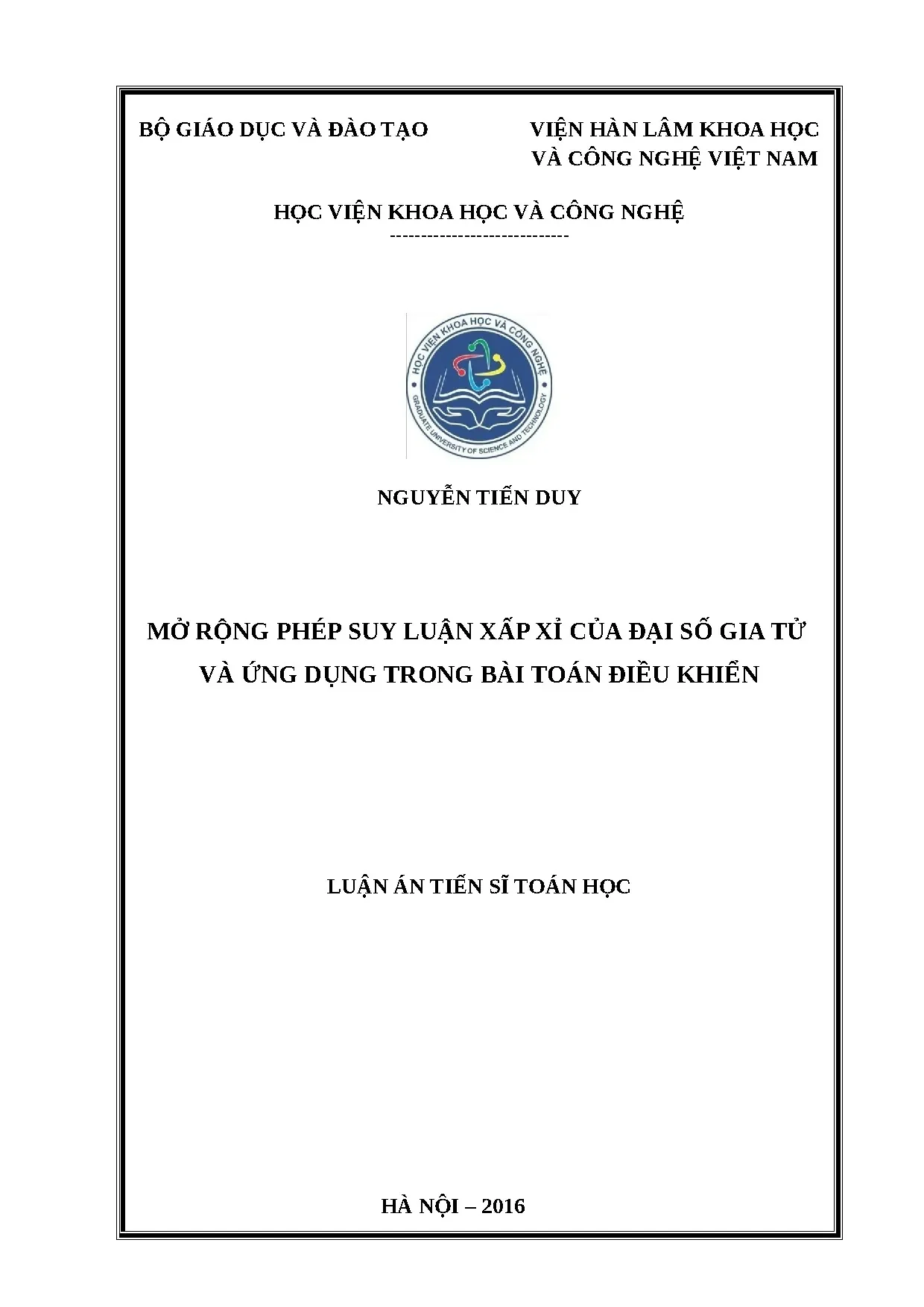 BỘ GIÁO DỤC VÀ ĐÀO TẠO

VIỆN HÀN LÂM KHOA HỌC VÀ CÔNG NGHỆ VIỆT NAM

HỌC VIỆN KHOA HỌC VÀ CÔNG NGHỆ

-----------------------------

HỌC VIỆN KHOA HỌC VÀ CÔNG NGHỆ

GRADUATE UNIVERSITY OF SCIENCE AND TECHNOLOGY

NGUYỄN TIẾN DUY

MỞ RỘNG PHÉP SUY LUẬN XẤP XỈ CỦA ĐẠI SỐ GIA TỬ VÀ ỨNG DỤNG TRONG BÀI TOÁN ĐIỀU KHIỂN

LUẬN ÁN TIẾN SĨ TOÁN HỌC

HÀ NỘI – 2016